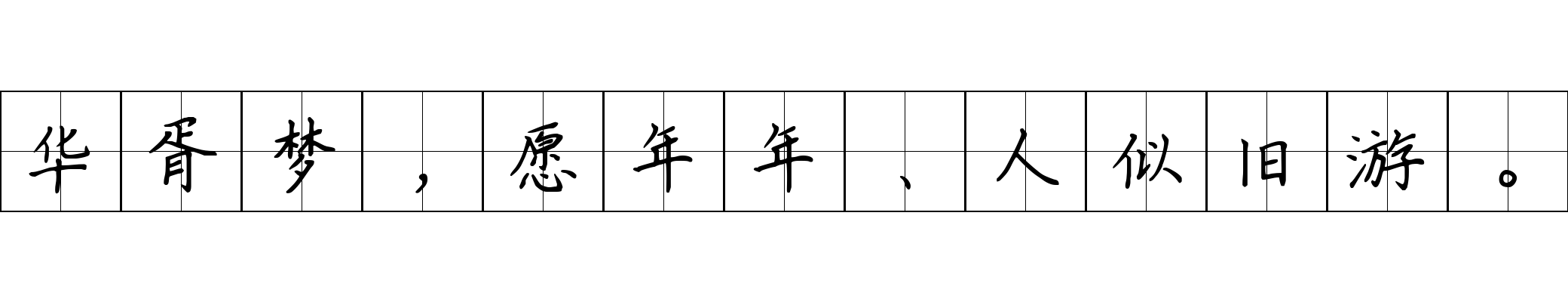 华胥梦，愿年年、人似旧游。